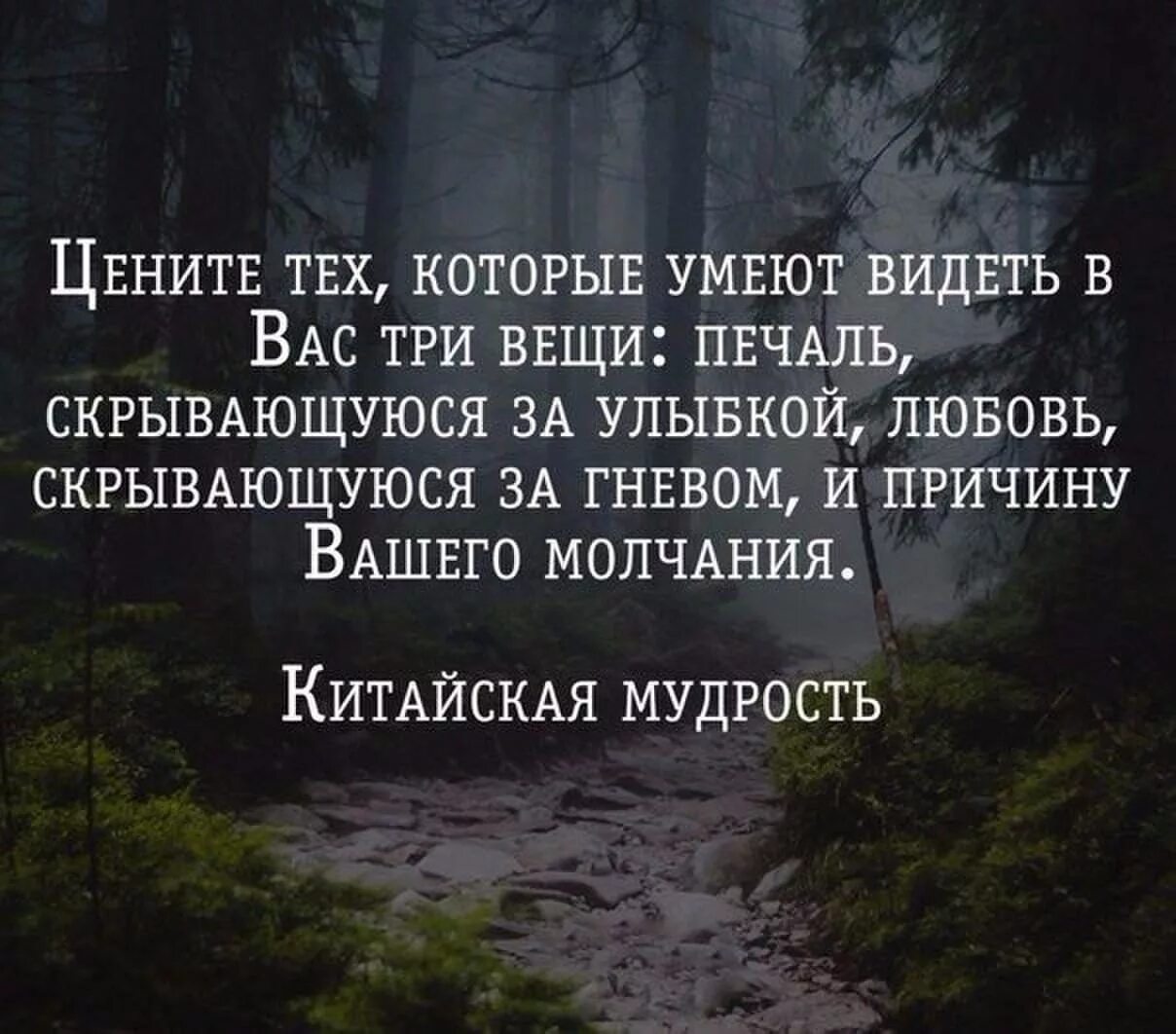 Цените тех, которые умеют видеть в Вас три вещи: печаль, скрывающуюся за улыбкой, любовь, скрывающуюся за гневом, и причину Вашего молчания.

Китайская мудрость